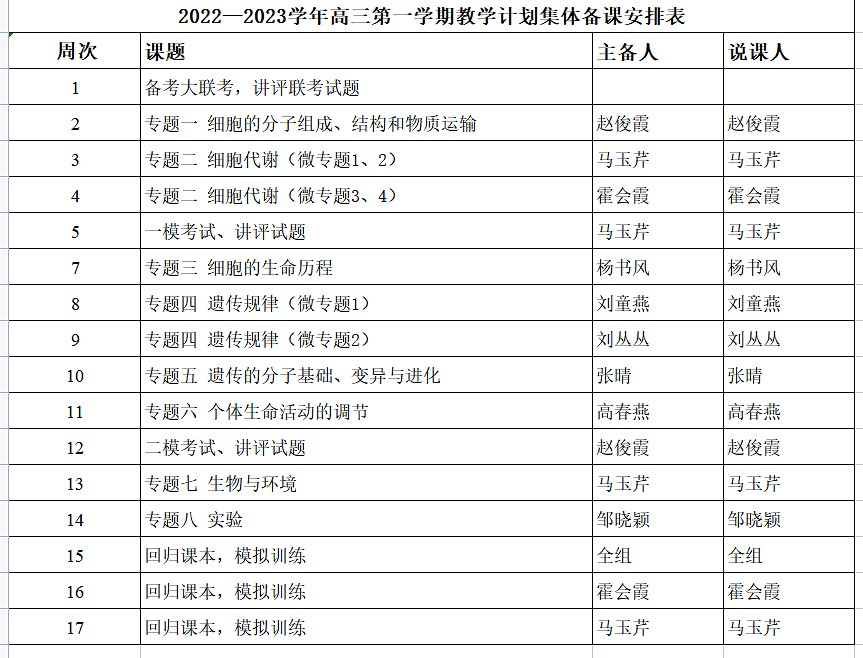 2022—2023学年高三第一学期教学计划集体备课安排表

| 周次 | 课题 | 主备人 | 说课人 |
|---|---|---|---|
| 1 | 备考大联考，讲评联考试题 | | |
| 2 | 专题一 细胞的分子组成、结构和物质运输 | 赵俊霞 | 赵俊霞 |
| 3 | 专题二 细胞代谢（微专题1、2） | 马玉芹 | 马玉芹 |
| 4 | 专题二 细胞代谢（微专题3、4） | 霍会霞 | 霍会霞 |
| 5 | 一模考试、讲评试题 | 马玉芹 | 马玉芹 |
| 7 | 专题三 细胞的生命历程 | 杨书风 | 杨书风 |
| 8 | 专题四 遗传规律（微专题1） | 刘童燕 | 刘童燕 |
| 9 | 专题四 遗传规律（微专题2） | 刘丛丛 | 刘丛丛 |
| 10 | 专题五 遗传的分子基础、变异与进化 | 张晴 | 张晴 |
| 11 | 专题六 个体生命活动的调节 | 高春燕 | 高春燕 |
| 12 | 二模考试、讲评试题 | 赵俊霞 | 赵俊霞 |
| 13 | 专题七 生物与环境 | 马玉芹 | 马玉芹 |
| 14 | 专题八 实验 | 邹晓颖 | 邹晓颖 |
| 15 | 回归课本，模拟训练 | 全组 | 全组 |
| 16 | 回归课本，模拟训练 | 霍会霞 | 霍会霞 |
| 17 | 回归课本，模拟训练 | 马玉芹 | 马玉芹 |